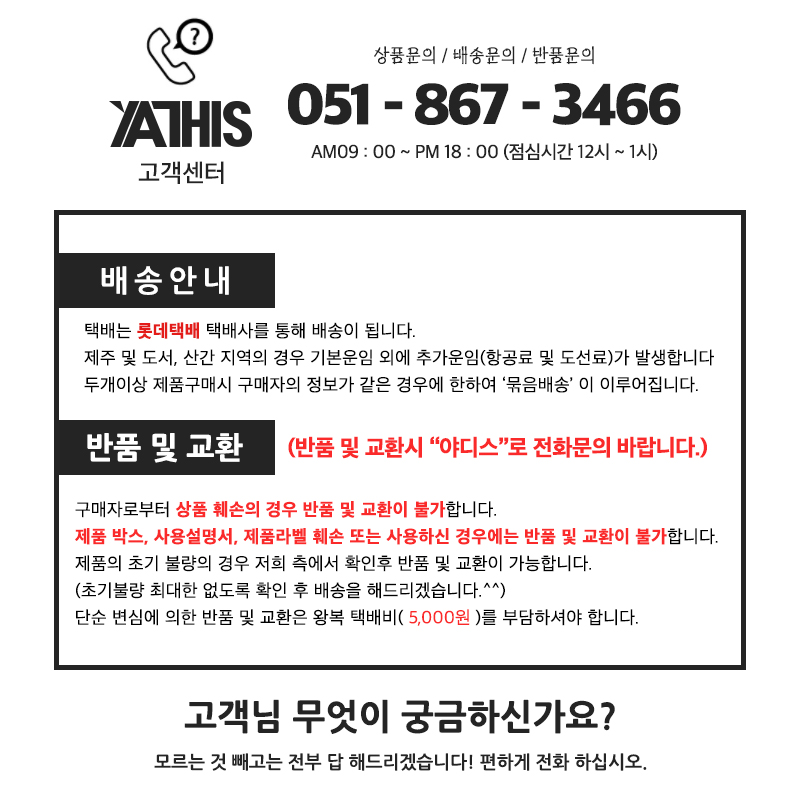 YATHIS
고객센터

상품문의 / 배송문의 / 반품문의

051 - 867 - 3466

AM09 : 00 ~ PM 18 : 00 (점심시간 12시 ~ 1시)

배송안내

택배는 롯데택배 택배사를 통해 배송이 됩니다.
제주 및 도서, 산간 지역의 경우 기본운임 외에 추가운임(항공료 및 도선료)가 발생합니다
두개이상 제품구매시 구매자의 정보가 같은 경우에 한하여 '묶음배송' 이 이루어집니다.

반품 및 교환

(반품 및 교환시 "야디스"로 전화문의 바랍니다.)

구매자로부터 상품 훼손의 경우 반품 및 교환이 불가합니다.
제품 박스, 사용설명서, 제품라벨 훼손 또는 사용하신 경우에는 반품 및 교환이 불가합니다.
제품의 초기 불량의 경우 저희 측에서 확인후 반품 및 교환이 가능합니다.
(초기불량 최대한 없도록 확인 후 배송을 해드리겠습니다.^^)
단순 변심에 의한 반품 및 교환은 왕복 택배비( 5,000원 )를 부담하셔야 합니다.

고객님 무엇이 궁금하신가요?

모르는 것 빼고는 전부 답 해드리겠습니다! 편하게 전화 하십시오.